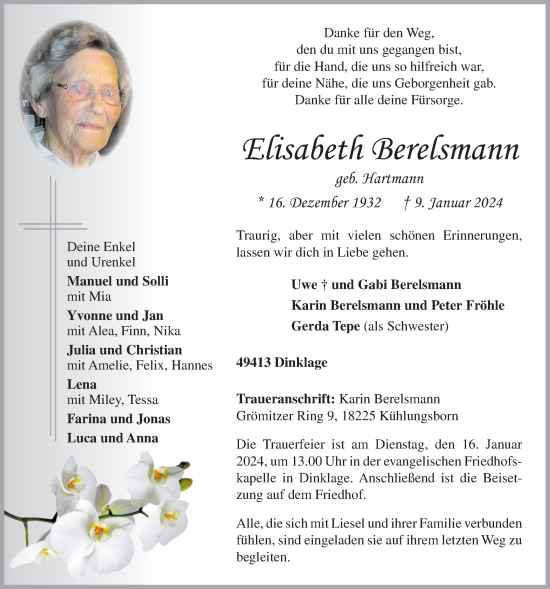 Danke für den Weg,
den du mit uns gegangen bist,
für die Hand, die uns so hilfreich war,
für deine Nähe, die uns Geborgenheit gab.
Danke für alle deine Fürsorge.

Elisabeth Berelsmann

geb. Hartmann

* 16. Dezember 1932 † 9. Januar 2024

Traurig, aber mit vielen schönen Erinnerungen, lassen wir dich in Liebe gehen.

Uwe † und Gabi Berelsmann
Karin Berelsmann und Peter Fröhle
Gerda Tepe (als Schwester)

49413 Dinklage

Traueranschrift: Karin Berelsmann
Grömitzer Ring 9, 18225 Kühlungsborn

Die Trauerfeier ist am Dienstag, den 16. Januar 2024, um 13.00 Uhr in der evangelischen Friedhofskapelle in Dinklage. Anschließend ist die Beisetzung auf dem Friedhof.

Alle, die sich mit Liesel und ihrer Familie verbunden fühlen, sind eingeladen sie auf ihrem letzten Weg zu begleiten.

Deine Enkel
und Urenkel
Manuel und Solli
mit Mia
Yvonne und Jan
mit Alea, Finn, Nika
Julia und Christian
mit Amelie, Felix, Hannes
Lena
mit Miley, Tessa
Farina und Jonas
Luca und Anna